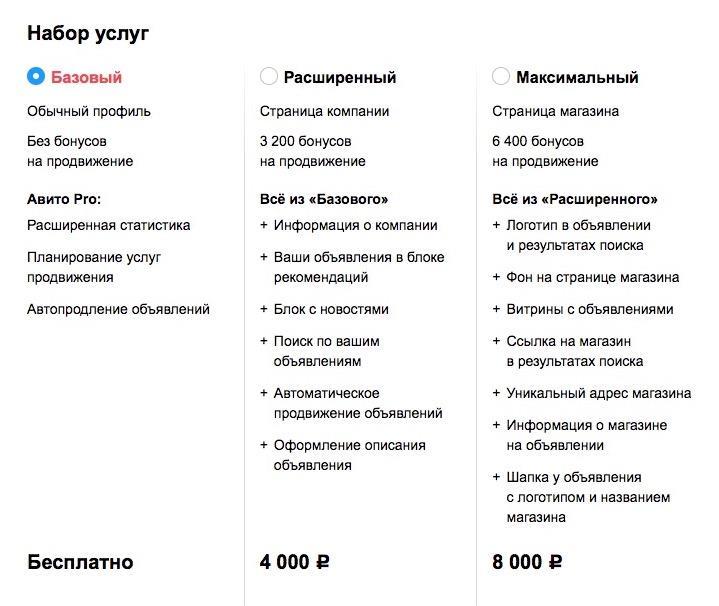 Набор услуг

Базовый

Обычный профиль

Без бонусов на продвижение

Авито Pro:

Расширенная статистика

Планирование услуг продвижения

Автопродление объявлений

Бесплатно

Расширенный

Страница компании

3 200 бонусов на продвижение

Всё из «Базового»

+ Информация о компании

+ Ваши объявления в блоке рекомендаций

+ Блок с новостями

+ Поиск по вашим объявлениям

+ Автоматическое продвижение объявлений

+ Оформление описания объявления

4 000 ₽

Максимальный

Страница магазина

6 400 бонусов на продвижение

Всё из «Расширенного»

+ Логотип в объявлении и результатах поиска

+ Фон на странице магазина

+ Витрины с объявлениями

+ Ссылка на магазин в результатах поиска

+ Уникальный адрес магазина

+ Информация о магазине на объявлении

+ Шапка у объявления с логотипом и названием магазина

8 000 ₽